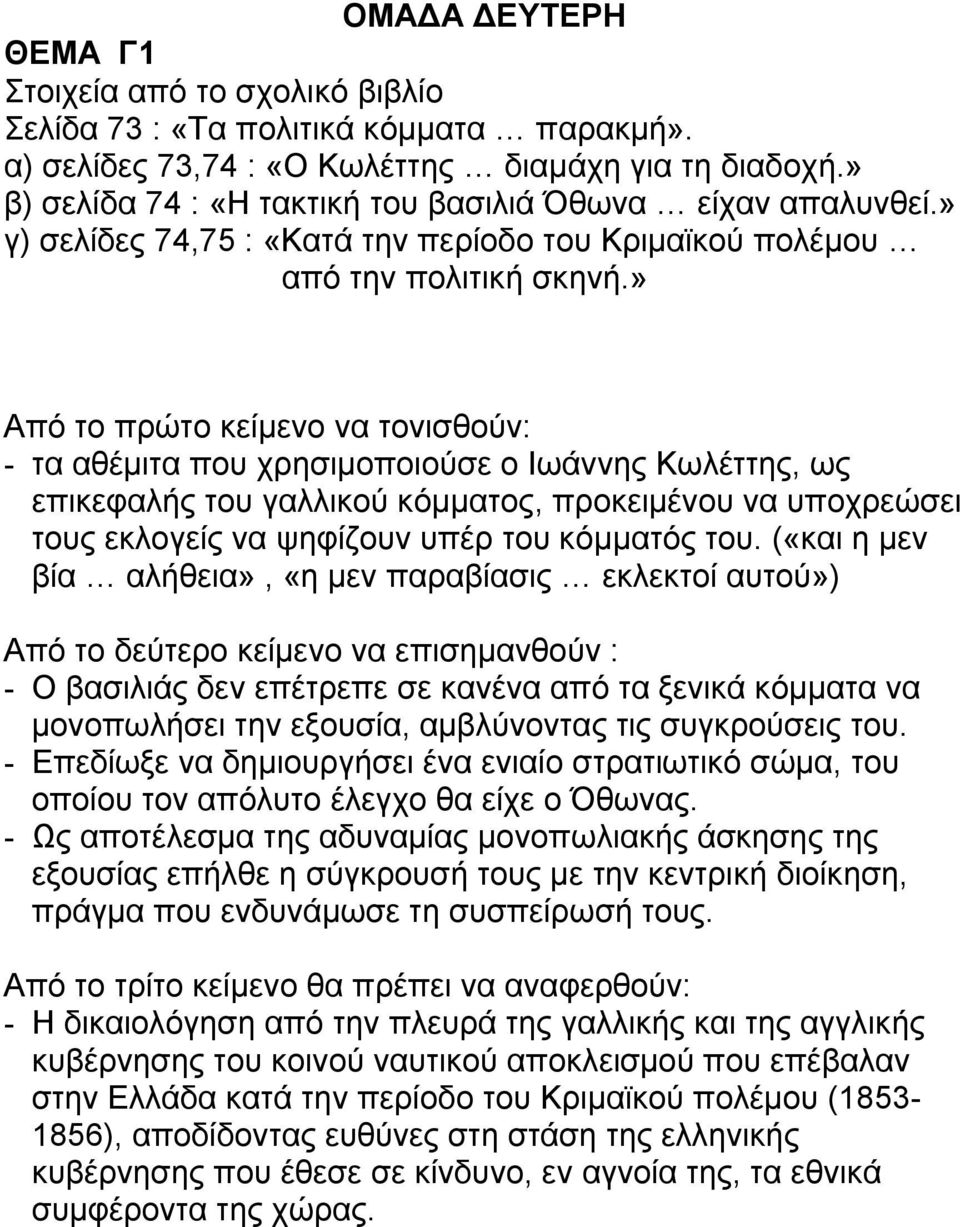 ΟΜΑΔΑ ΔΕΥΤΕΡΗ

ΘΕΜΑ Γ1
Στοιχεία από το σχολικό βιβλίο
Σελίδα 73 : «Τα πολιτικά κόμματα … παρακμή».
α) σελίδες 73,74 : «Ο Κωλέττης … διαμάχη για τη διαδοχή.»
β) σελίδα 74 : «Η τακτική του βασιλιά Όθωνα … είχαν απαλυνθεί.»
γ) σελίδες 74,75 : «Κατά την περίοδο του Κριμαϊκού πολέμου … από την πολιτική σκηνή.»

Από το πρώτο κείμενο να τονισθούν:
- τα αθέμιτα που χρησιμοποιούσε ο Ιωάννης Κωλέττης, ως επικεφαλής του γαλλικού κόμματος, προκειμένου να υποχρεώσει τους εκλογείς να ψηφίζουν υπέρ του κόμματός του. («και η μεν βία … αλήθεια», «η μεν παραβίασις … εκλεκτοί αυτού»)

Από το δεύτερο κείμενο να επισημανθούν :
- Ο βασιλιάς δεν επέτρεπε σε κανένα από τα ξενικά κόμματα να μονοπωλήσει την εξουσία, αμβλύνοντας τις συγκρούσεις του.
- Επεδίωξε να δημιουργήσει ένα ενιαίο στρατιωτικό σώμα, του οποίου τον απόλυτο έλεγχο θα είχε ο Όθωνας.
- Ως αποτέλεσμα της αδυναμίας μονοπωλιακής άσκησης της εξουσίας επήλθε η σύγκρουσή τους με την κεντρική διοίκηση, πράγμα που ενδυνάμωσε τη συσπείρωσή τους.

Από το τρίτο κείμενο θα πρέπει να αναφερθούν:
- Η δικαιολόγηση από την πλευρά της γαλλικής και της αγγλικής κυβέρνησης του κοινού ναυτικού αποκλεισμού που επέβαλαν στην Ελλάδα κατά την περίοδο του Κριμαϊκού πολέμου (1853-1856), αποδίδοντας ευθύνες στη στάση της ελληνικής κυβέρνησης που έθεσε σε κίνδυνο, εν αγνοία της, τα εθνικά συμφέροντα της χώρας.